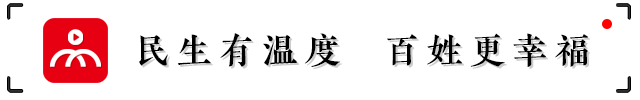 民生有温度　百姓更幸福